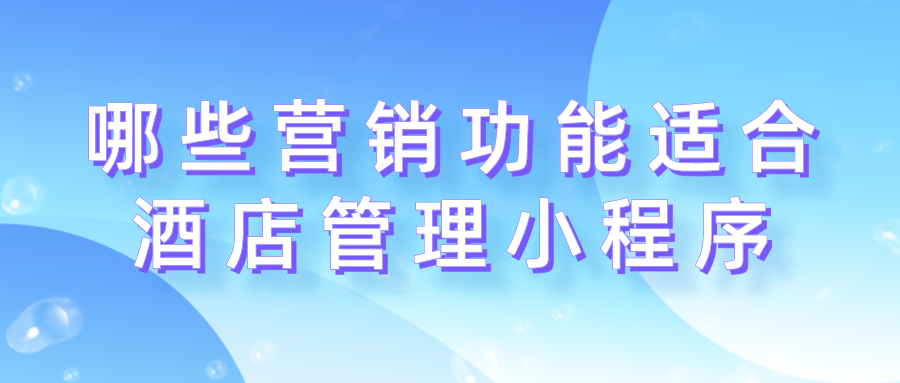 哪些营销功能适合
酒店管理小程序